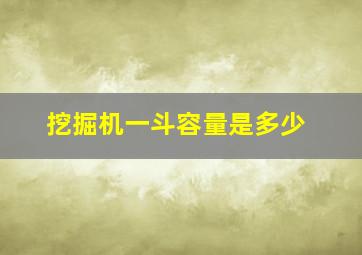 挖掘机一斗容量是多少